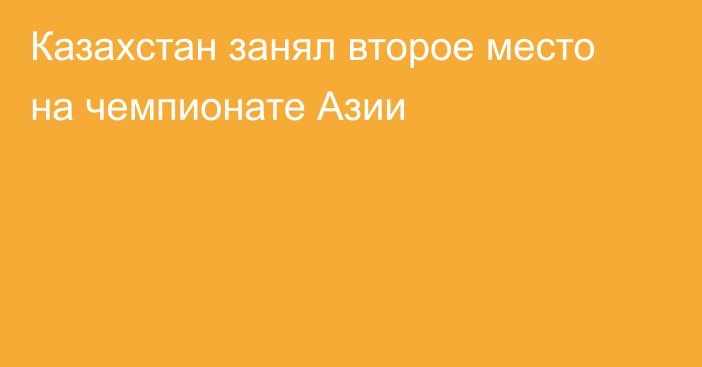 Казахстан занял второе место на чемпионате Азии